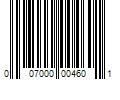 0 07000 00460 1